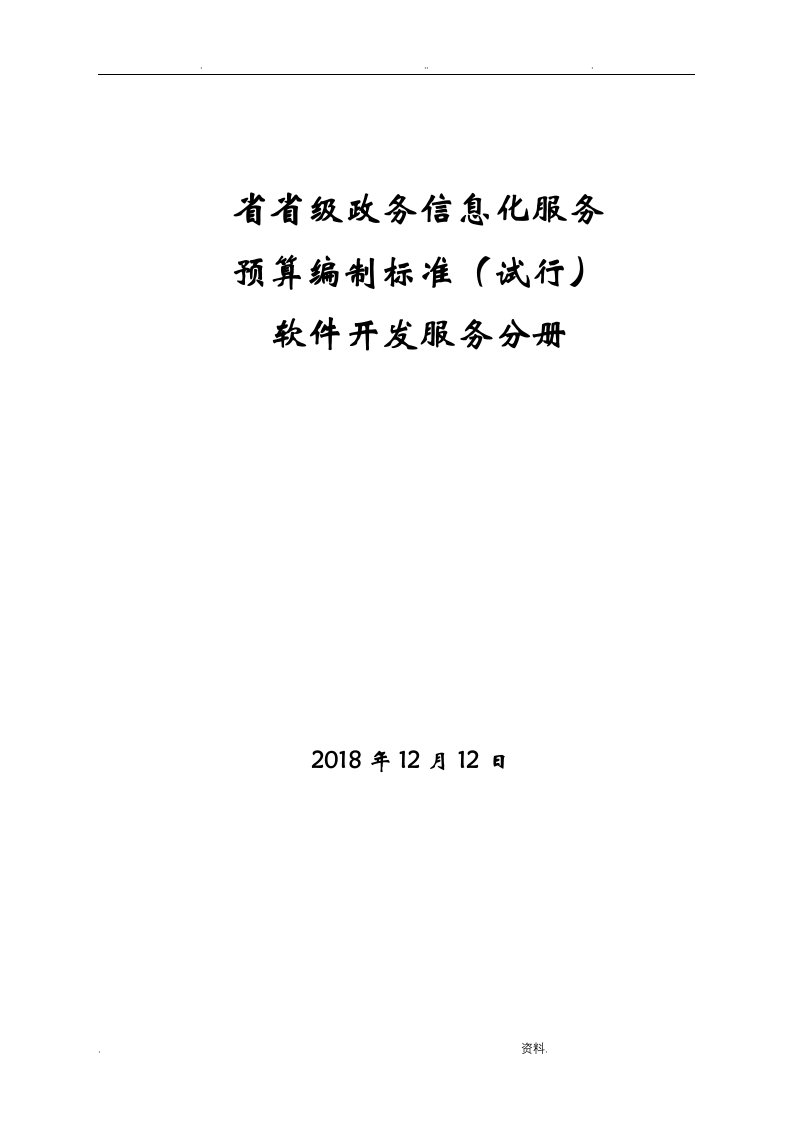 . .. .

省省级政务信息化服务
预算编制标准（试行）
软件开发服务分册

2018 年 12 月 12 日

. 资料.